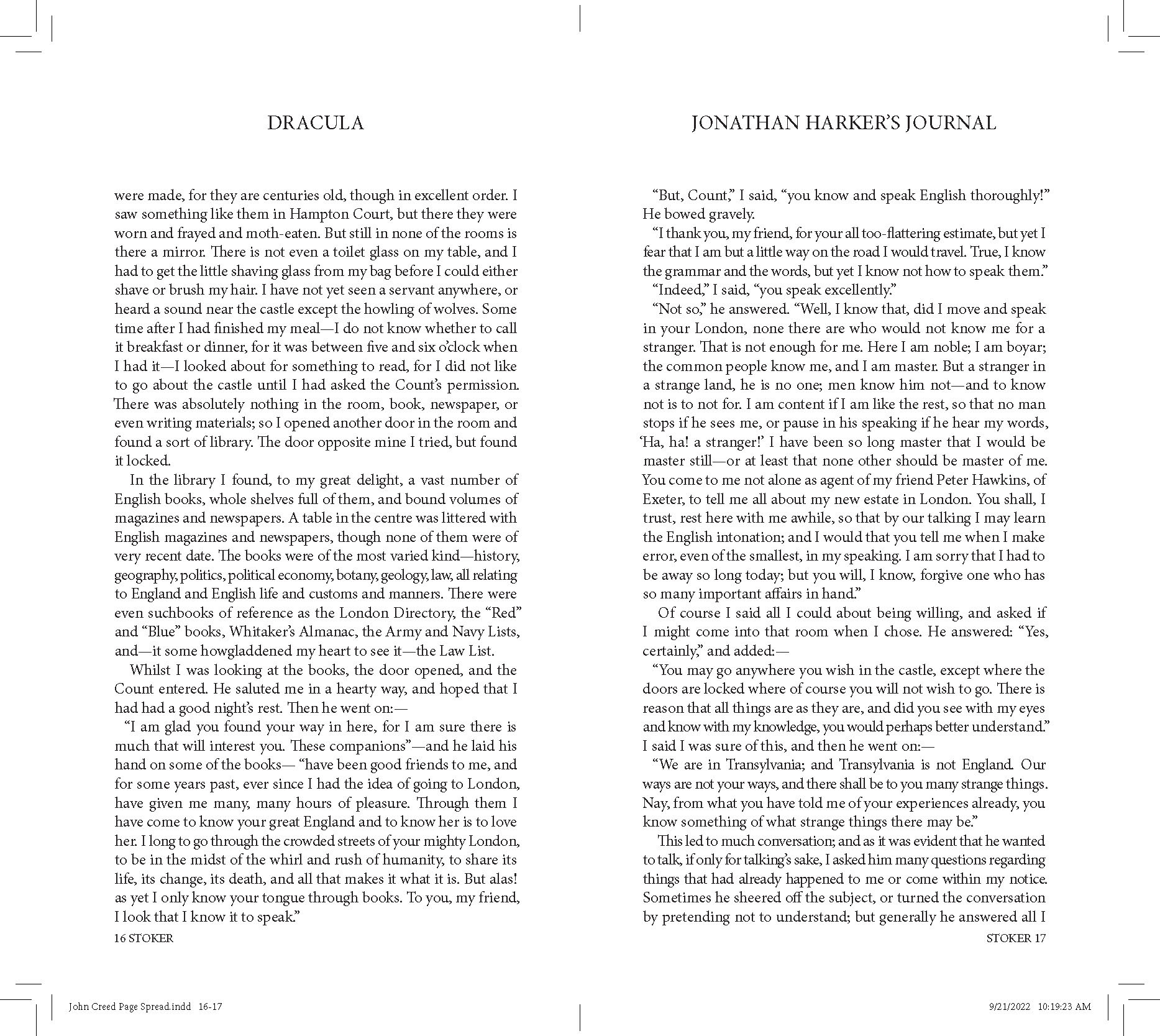 DRACULA

were made, for they are centuries old, though in excellent order. I saw something like them in Hampton Court, but there they were worn and frayed and moth-eaten. But still in none of the rooms is there a mirror. There is not even a toilet glass on my table, and I had to get the little shaving glass from my bag before I could either shave or brush my hair. I have not yet seen a servant anywhere, or heard a sound near the castle except the howling of wolves. Some time after I had finished my meal—I do not know whether to call it breakfast or dinner, for it was between five and six o'clock when I had it—I looked about for something to read, for I did not like to go about the castle until I had asked the Count's permission. There was absolutely nothing in the room, book, newspaper, or even writing materials; so I opened another door in the room and found a sort of library. The door opposite mine I tried, but found it locked.

In the library I found, to my great delight, a vast number of English books, whole shelves full of them, and bound volumes of magazines and newspapers. A table in the centre was littered with English magazines and newspapers, though none of them were of very recent date. The books were of the most varied kind—history, geography, politics, political economy, botany, geology, law, all relating to England and English life and customs and manners. There were even suchbooks of reference as the London Directory, the "Red" and "Blue" books, Whitaker's Almanac, the Army and Navy Lists, and—it some howgladdened my heart to see it—the Law List.

Whilst I was looking at the books, the door opened, and the Count entered. He saluted me in a hearty way, and hoped that I had had a good night's rest. Then he went on:—

"I am glad you found your way in here, for I am sure there is much that will interest you. These companions"—and he laid his hand on some of the books— "have been good friends to me, and for some years past, ever since I had the idea of going to London, have given me many, many hours of pleasure. Through them I have come to know your great England and to know her is to love her. I long to go through the crowded streets of your mighty London, to be in the midst of the whirl and rush of humanity, to share its life, its change, its death, and all that makes it what it is. But alas! as yet I only know your tongue through books. To you, my friend, I look that I know it to speak."

16 STOKER

JONATHAN HARKER'S JOURNAL

"But, Count," I said, "you know and speak English thoroughly!" He bowed gravely.

"I thank you, my friend, for your all too-flattering estimate, but yet I fear that I am but a little way on the road I would travel. True, I know the grammar and the words, but yet I know not how to speak them."

"Indeed," I said, "you speak excellently."

"Not so," he answered. "Well, I know that, did I move and speak in your London, none there are who would not know me for a stranger. That is not enough for me. Here I am noble; I am boyar; the common people know me, and I am master. But a stranger in a strange land, he is no one; men know him not—and to know not is to not for. I am content if I am like the rest, so that no man stops if he sees me, or pause in his speaking if he hear my words, 'Ha, ha! a stranger!' I have been so long master that I would be master still—or at least that none other should be master of me. You come to me not alone as agent of my friend Peter Hawkins, of Exeter, to tell me all about my new estate in London. You shall, I trust, rest here with me awhile, so that by our talking I may learn the English intonation; and I would that you tell me when I make error, even of the smallest, in my speaking. I am sorry that I had to be away so long today; but you will, I know, forgive one who has so many important affairs in hand."

Of course I said all I could about being willing, and asked if I might come into that room when I chose. He answered: "Yes, certainly," and added:—

"You may go anywhere you wish in the castle, except where the doors are locked where of course you will not wish to go. There is reason that all things are as they are, and did you see with my eyes and know with my knowledge, you would perhaps better understand." I said I was sure of this, and then he went on:—

"We are in Transylvania; and Transylvania is not England. Our ways are not your ways, and there shall be to you many strange things. Nay, from what you have told me of your experiences already, you know something of what strange things there may be."

This led to much conversation; and as it was evident that he wanted to talk, if only for talking's sake, I asked him many questions regarding things that had already happened to me or come within my notice. Sometimes he sheered off the subject, or turned the conversation by pretending not to understand; but generally he answered all I

STOKER 17

John Creed Page Spread.indd 16-17

9/21/2022 10:19:23 AM